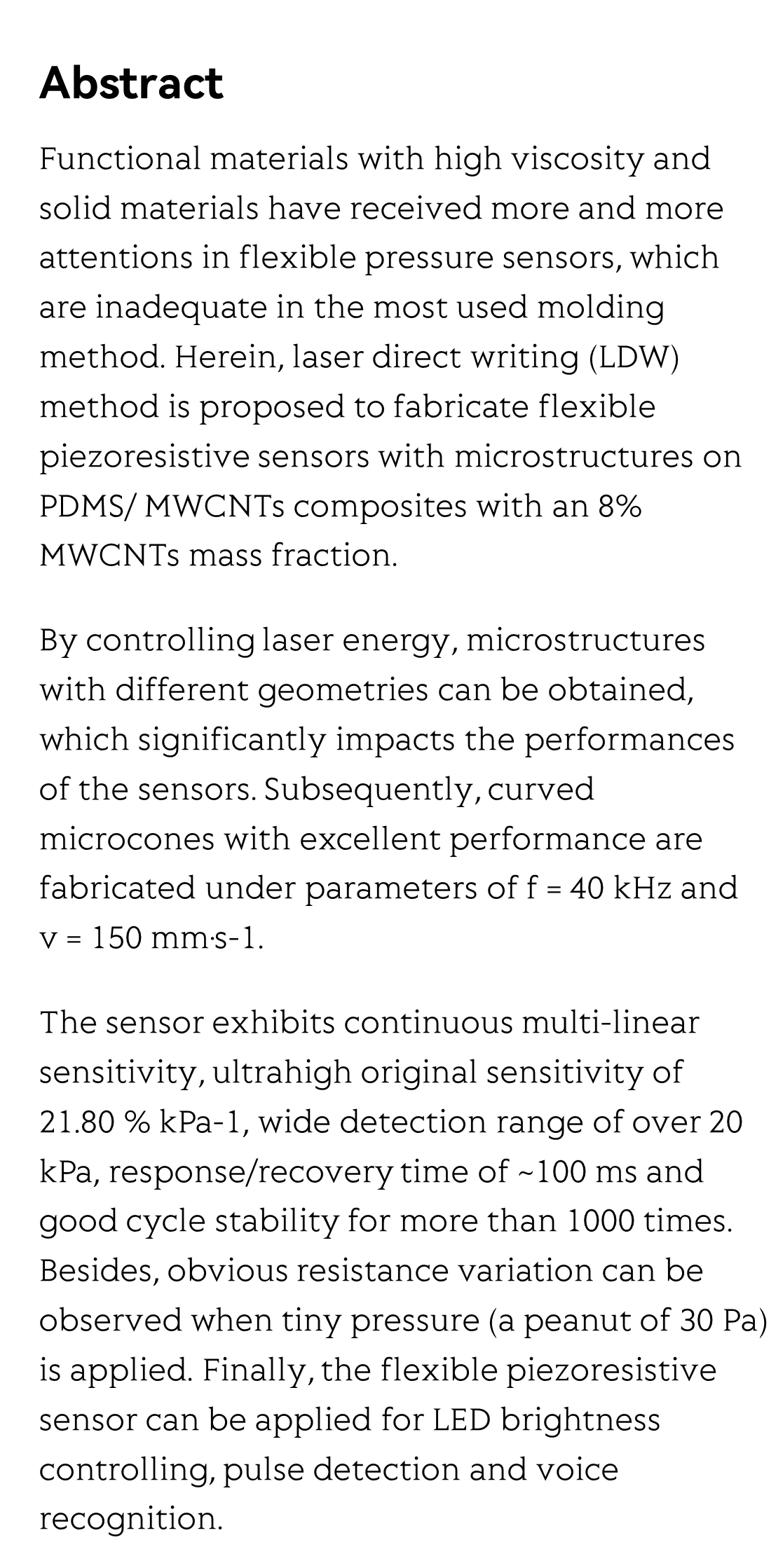 Abstract

Functional materials with high viscosity and solid materials have received more and more attentions in flexible pressure sensors, which are inadequate in the most used molding method. Herein, laser direct writing (LDW) method is proposed to fabricate flexible piezoresistive sensors with microstructures on PDMS/ MWCNTs composites with an 8% MWCNTs mass fraction.

By controlling laser energy, microstructures with different geometries can be obtained, which significantly impacts the performances of the sensors. Subsequently, curved microcones with excellent performance are fabricated under parameters of f = 40 kHz and v = 150 mm·s-1.

The sensor exhibits continuous multi-linear sensitivity, ultrahigh original sensitivity of 21.80 % kPa-1, wide detection range of over 20 kPa, response/recovery time of ~100 ms and good cycle stability for more than 1000 times. Besides, obvious resistance variation can be observed when tiny pressure (a peanut of 30 Pa) is applied. Finally, the flexible piezoresistive sensor can be applied for LED brightness controlling, pulse detection and voice recognition.